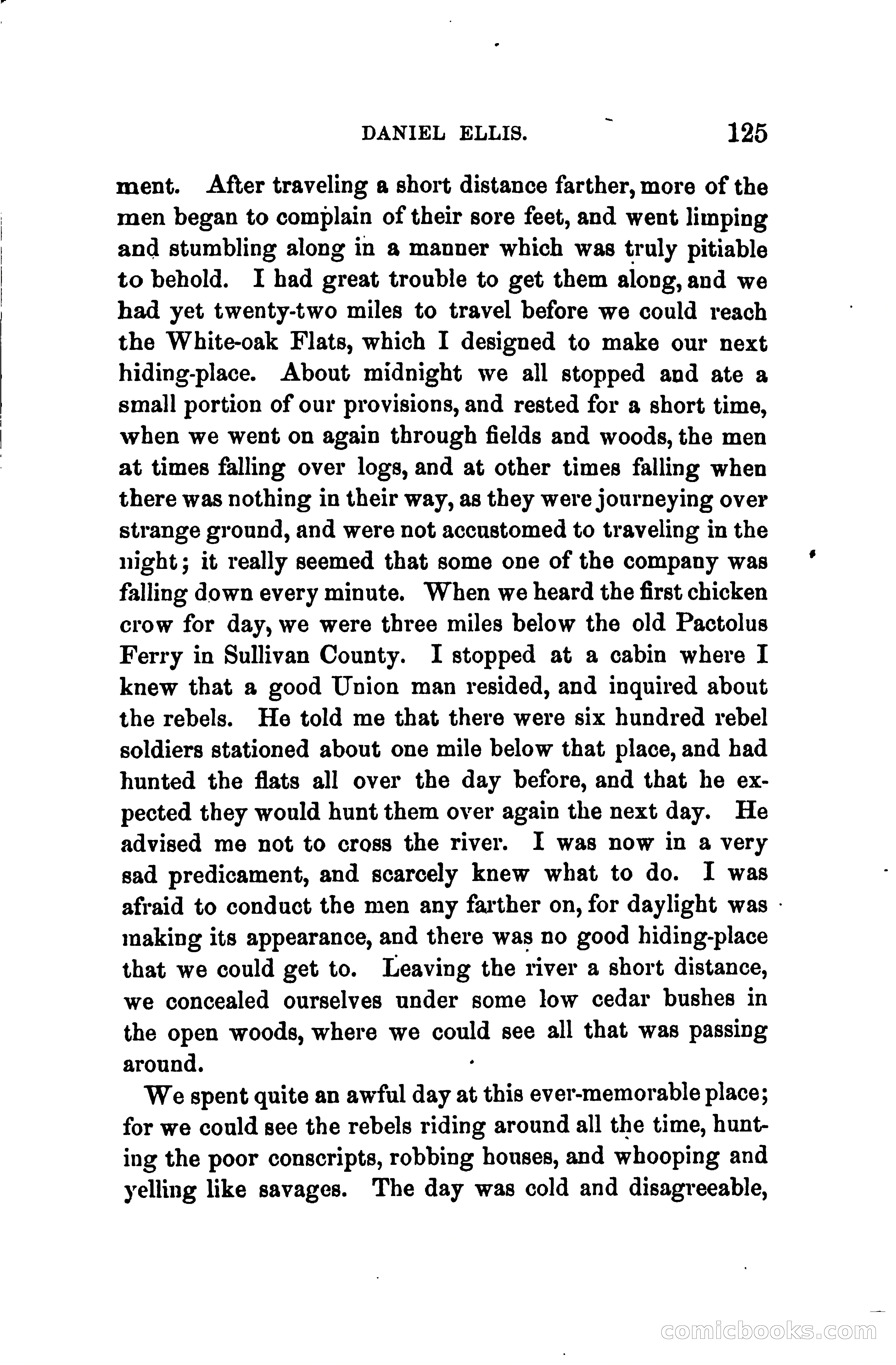 DANIEL ELLIS. 125

ment. After traveling a short distance farther, more of the men began to complain of their sore feet, and went limping and stumbling along in a manner which was truly pitiable to behold. I had great trouble to get them along, and we had yet twenty-two miles to travel before we could reach the White-oak Flats, which I designed to make our next hiding-place. About midnight we all stopped and ate a small portion of our provisions, and rested for a short time, when we went on again through fields and woods, the men at times falling over logs, and at other times falling when there was nothing in their way, as they were journeying over strange ground, and were not accustomed to traveling in the night; it really seemed that some one of the company was falling down every minute. When we heard the first chicken crow for day, we were three miles below the old Pactolus Ferry in Sullivan County. I stopped at a cabin where I knew that a good Union man resided, and inquired about the rebels. He told me that there were six hundred rebel soldiers stationed about one mile below that place, and had hunted the flats all over the day before, and that he expected they would hunt them over again the next day. He advised me not to cross the river. I was now in a very sad predicament, and scarcely knew what to do. I was afraid to conduct the men any farther on, for daylight was making its appearance, and there was no good hiding-place that we could get to. Leaving the river a short distance, we concealed ourselves under some low cedar bushes in the open woods, where we could see all that was passing around.

We spent quite an awful day at this ever-memorable place; for we could see the rebels riding around all the time, hunting the poor conscripts, robbing houses, and whooping and yelling like savages. The day was cold and disagreeable,

comicbooks.com